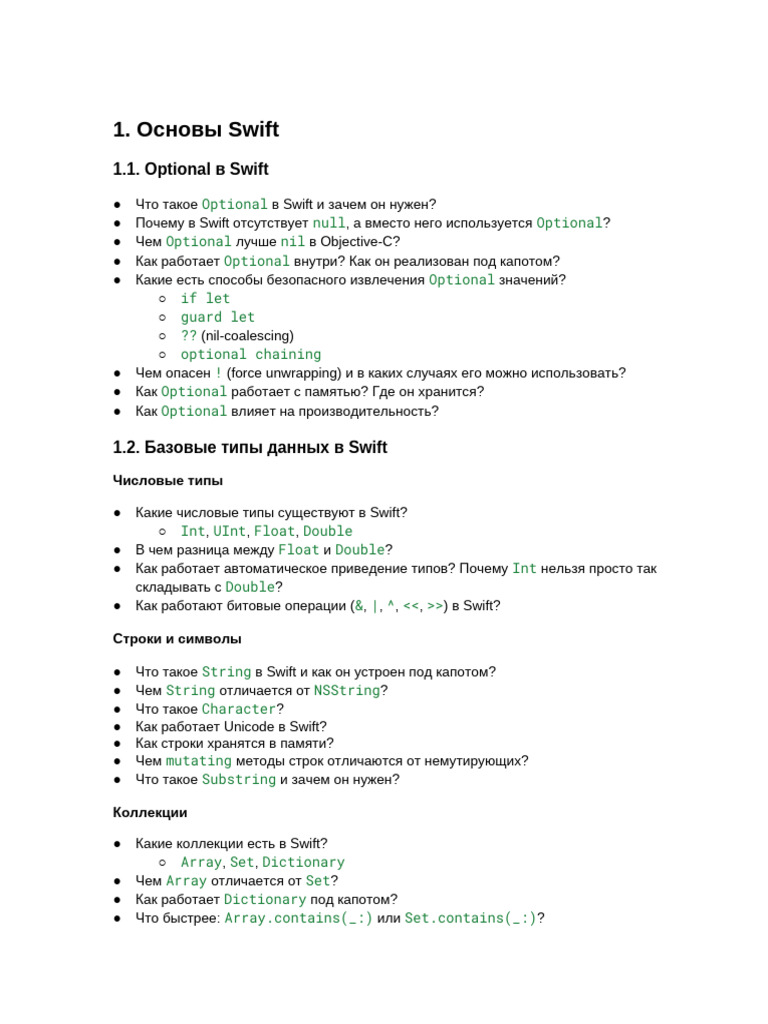 1. Основы Swift

1.1. Optional в Swift

● Что такое Optional в Swift и зачем он нужен?
● Почему в Swift отсутствует null, а вместо него используется Optional?
● Чем Optional лучше nil в Objective-C?
● Как работает Optional внутри? Как он реализован под капотом?
● Какие есть способы безопасного извлечения Optional значений?
  ○ if let
  ○ guard let
  ○ ?? (nil-coalescing)
  ○ optional chaining
● Чем опасен ! (force unwrapping) и в каких случаях его можно использовать?
● Как Optional работает с памятью? Где он хранится?
● Как Optional влияет на производительность?

1.2. Базовые типы данных в Swift

Числовые типы

● Какие числовые типы существуют в Swift?
  ○ Int, UInt, Float, Double
● В чем разница между Float и Double?
● Как работает автоматическое приведение типов? Почему Int нельзя просто так складывать с Double?
● Как работают битовые операции (&, |, ^, <<, >>) в Swift?

Строки и символы

● Что такое String в Swift и как он устроен под капотом?
● Чем String отличается от NSString?
● Что такое Character?
● Как работает Unicode в Swift?
● Как строки хранятся в памяти?
● Чем mutating методы строк отличаются от немутирующих?
● Что такое Substring и зачем он нужен?

Коллекции

● Какие коллекции есть в Swift?
  ○ Array, Set, Dictionary
● Чем Array отличается от Set?
● Как работает Dictionary под капотом?
● Что быстрее: Array.contains(_:) или Set.contains(_:)?